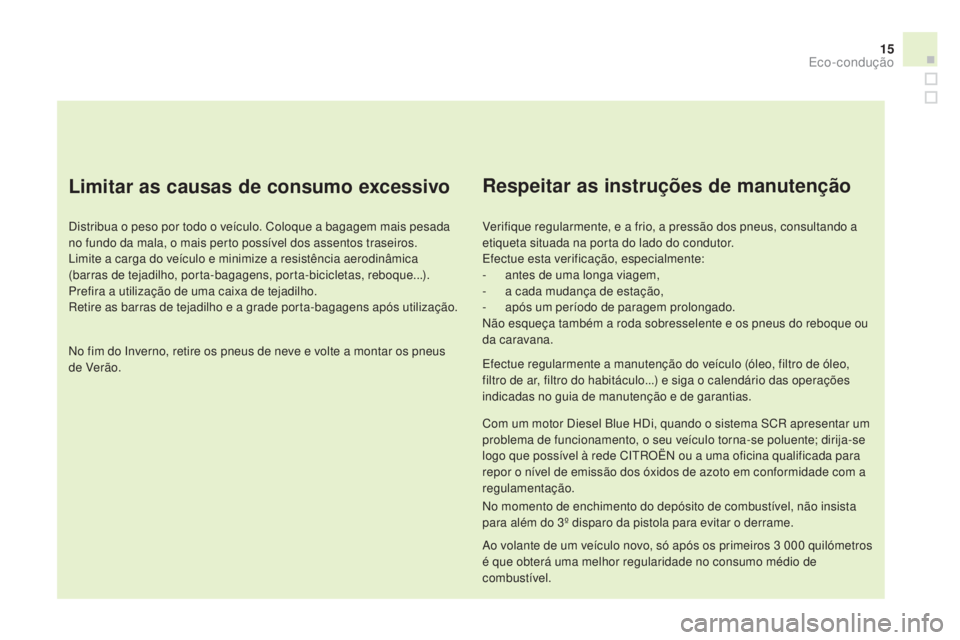 15
Eco-condução

Limitar as causas de consumo excessivo

Distribua o peso por todo o veículo. Coloque a bagagem mais pesada no fundo da mala, o mais perto possível dos assentos traseiros.
Limite a carga do veículo e minimize a resistência aerodinâmica (barras de tejadilho, porta-bagagens, porta-bicicletas, reboque...).
Prefira a utilização de uma caixa de tejadilho.
Retire as barras de tejadilho e a grade porta-bagagens após utilização.

No fim do Inverno, retire os pneus de neve e volte a montar os pneus de Verão.

Respeitar as instruções de manutenção

Verifique regularmente, e a frio, a pressão dos pneus, consultando a etiqueta situada na porta do lado do condutor.
Efectue esta verificação, especialmente:
- antes de uma longa viagem,
- a cada mudança de estação,
- após um período de paragem prolongado.
Não esqueça também a roda sobresselente e os pneus do reboque ou da caravana.

Efectue regularmente a manutenção do veículo (óleo, filtro de óleo, filtro de ar, filtro do habitáculo...) e siga o calendário das operações indicadas no guia de manutenção e de garantias.

Com um motor Diesel Blue HDi, quando o sistema SCR apresentar um problema de funcionamento, o seu veículo torna-se poluente; dirija-se logo que possível à rede CITROËN ou a uma oficina qualificada para repor o nível de emissão dos óxidos de azoto em conformidade com a regulamentação.

No momento de enchimento do depósito de combustível, não insista para além do 3º disparo da pistola para evitar o derrame.

Ao volante de um veículo novo, só após os primeiros 3 000 quilómetros é que obterá uma melhor regularidade no consumo médio de combustível.

carmanualsonline.info